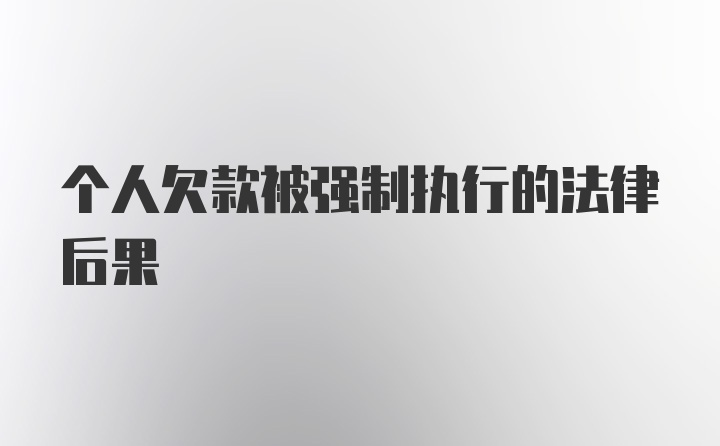 个人欠款被强制执行的法律后果